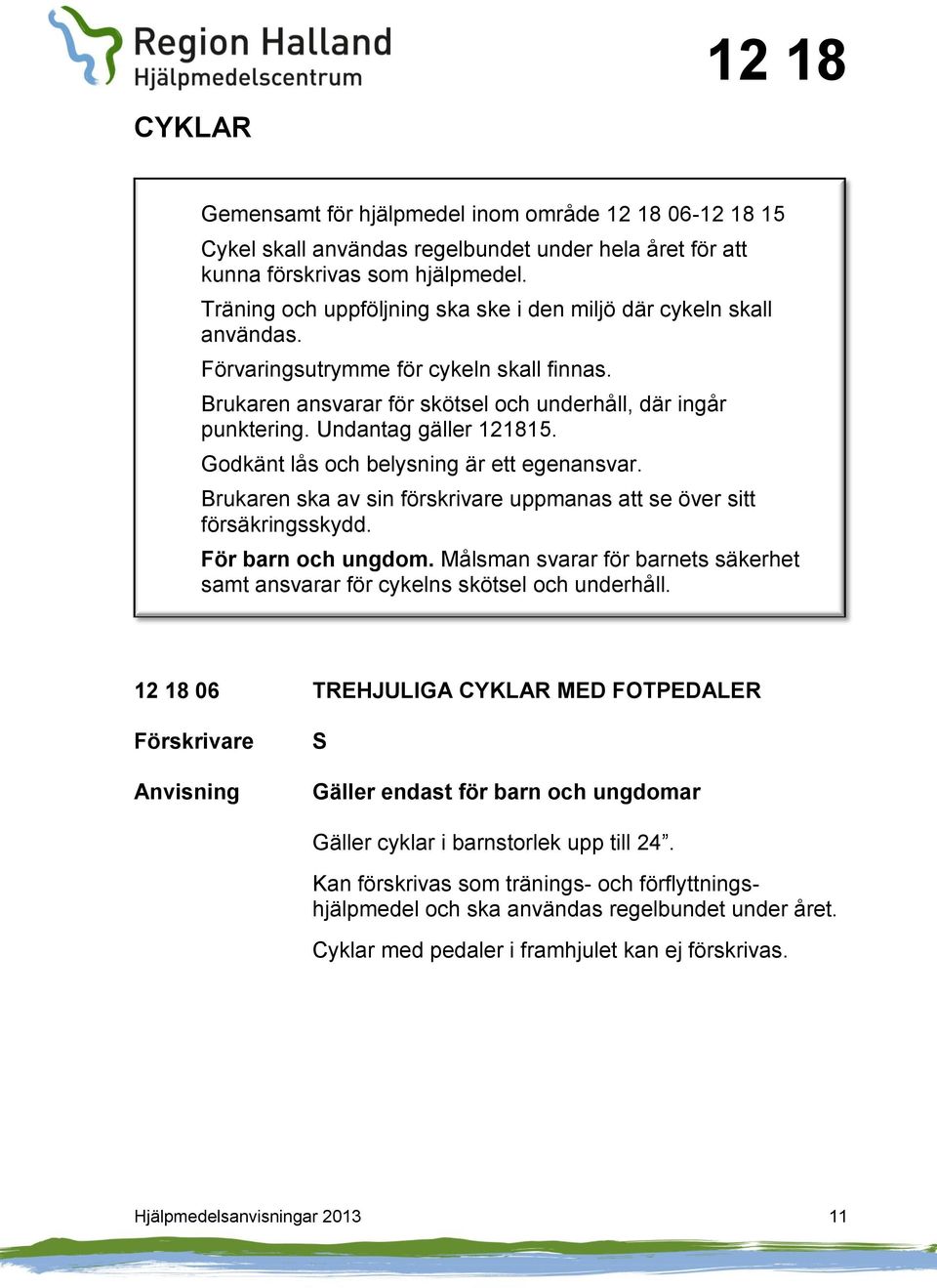 Region Halland
Hjälpmedelscentrum

12 18

CYKLAR

Gemensamt för hjälpmedel inom område 12 18 06-12 18 15

Cykel skall användas regelbundet under hela året för att kunna förskrivas som hjälpmedel.

Träning och uppföljning ska ske i den miljö där cykeln skall användas.

Förvaringsutrymme för cykeln skall finnas.

Brukaren ansvarar för skötsel och underhåll, där ingår punktering. Undantag gäller 121815.

Godkänt lås och belysning är ett egenansvar.

Brukaren ska av sin förskrivare uppmanas att se över sitt försäkringsskydd.

För barn och ungdom. Målsman svarar för barnets säkerhet samt ansvarar för cykelns skötsel och underhåll.

12 18 06 TREHJULIGA CYKLAR MED FOTPEDALER

Förskrivare S

Anvisning Gäller endast för barn och ungdomar

Gäller cyklar i barnstorlek upp till 24”.

Kan förskrivas som tränings- och förflyttningshjälpmedel och ska användas regelbundet under året.

Cyklar med pedaler i framhjulet kan ej förskrivas.

Hjälpmedelsanvisningar 2013 11